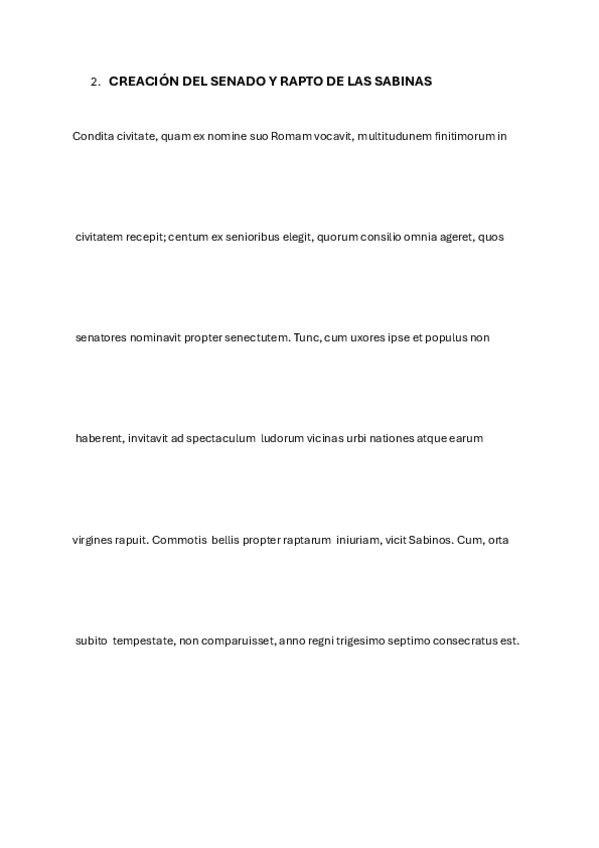 2. CREACIÓN DEL SENADO Y RAPTO DE LAS SABINAS

Condita civitate, quam ex nomine suo Romam vocavit, multitudunem finitimorum in

civitatem recepit; centum ex senioribus elegit, quorum consilio omnia ageret, quos

senatores nominavit propter senectutem. Tunc, cum uxores ipse et populus non

haberent, invitavit ad spectaculum ludorum vicinas urbi nationes atque earum

virgines rapuit. Commotis bellis propter raptarum iniuriam, vicit Sabinos. Cum, orta

subito tempestate, non comparuisset, anno regni trigesimo septimo consecratus est.